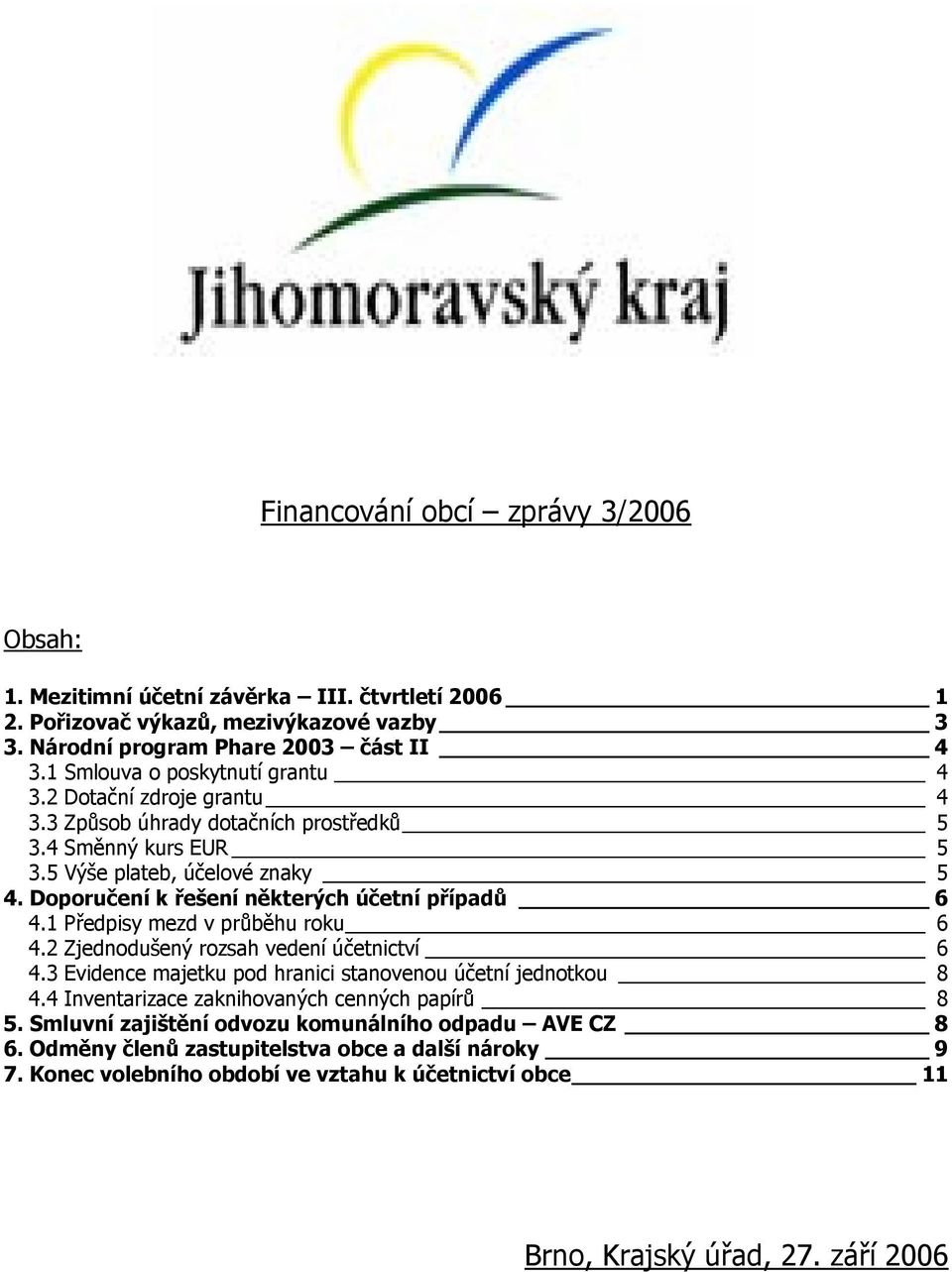 Jihomoravský kraj

Financování obcí – zprávy 3/2006

Obsah:

1. Mezitimní účetní závěrka – III. čtvrtletí 2006 1
2. Pořizovač výkazů, mezivýkazové vazby 3
3. Národní program Phare 2003 – část II 4
3.1 Smlouva o poskytnutí grantu 4
3.2 Dotační zdroje grantu 4
3.3 Způsob úhrady dotačních prostředků 5
3.4 Směnný kurs EUR 5
3.5 Výše plateb, účelové znaky 5
4. Doporučení k řešení některých účetní případů 6
4.1 Předpisy mezd v průběhu roku 6
4.2 Zjednodušený rozsah vedení účetnictví 6
4.3 Evidence majetku pod hranici stanovenou účetní jednotkou 8
4.4 Inventarizace zaknihovaných cenných papírů 8
5. Smluvní zajištění odvozu komunálního odpadu – AVE CZ 8
6. Odměny členů zastupitelstva obce a další nároky 9
7. Konec volebního období ve vztahu k účetnictví obce 11

Brno, Krajský úřad, 27. září 2006